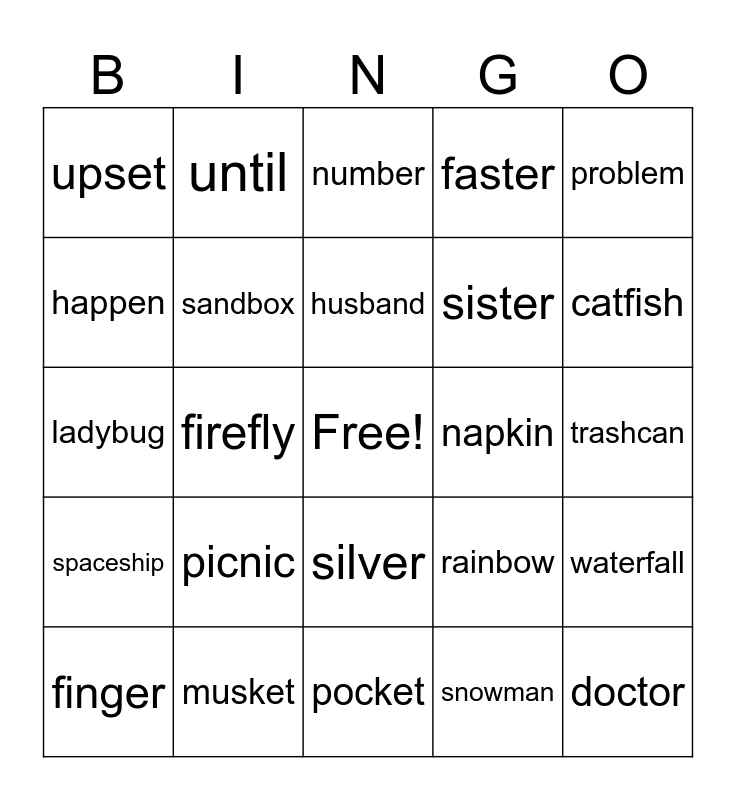 | B | I | N | G | O |
|---|---|---|---|---|
| upset | until | number | faster | problem |
| happen | sandbox | husband | sister | catfish |
| ladybug | firefly | Free! | napkin | trashcan |
| spaceship | picnic | silver | rainbow | waterfall |
| finger | musket | pocket | snowman | doctor |